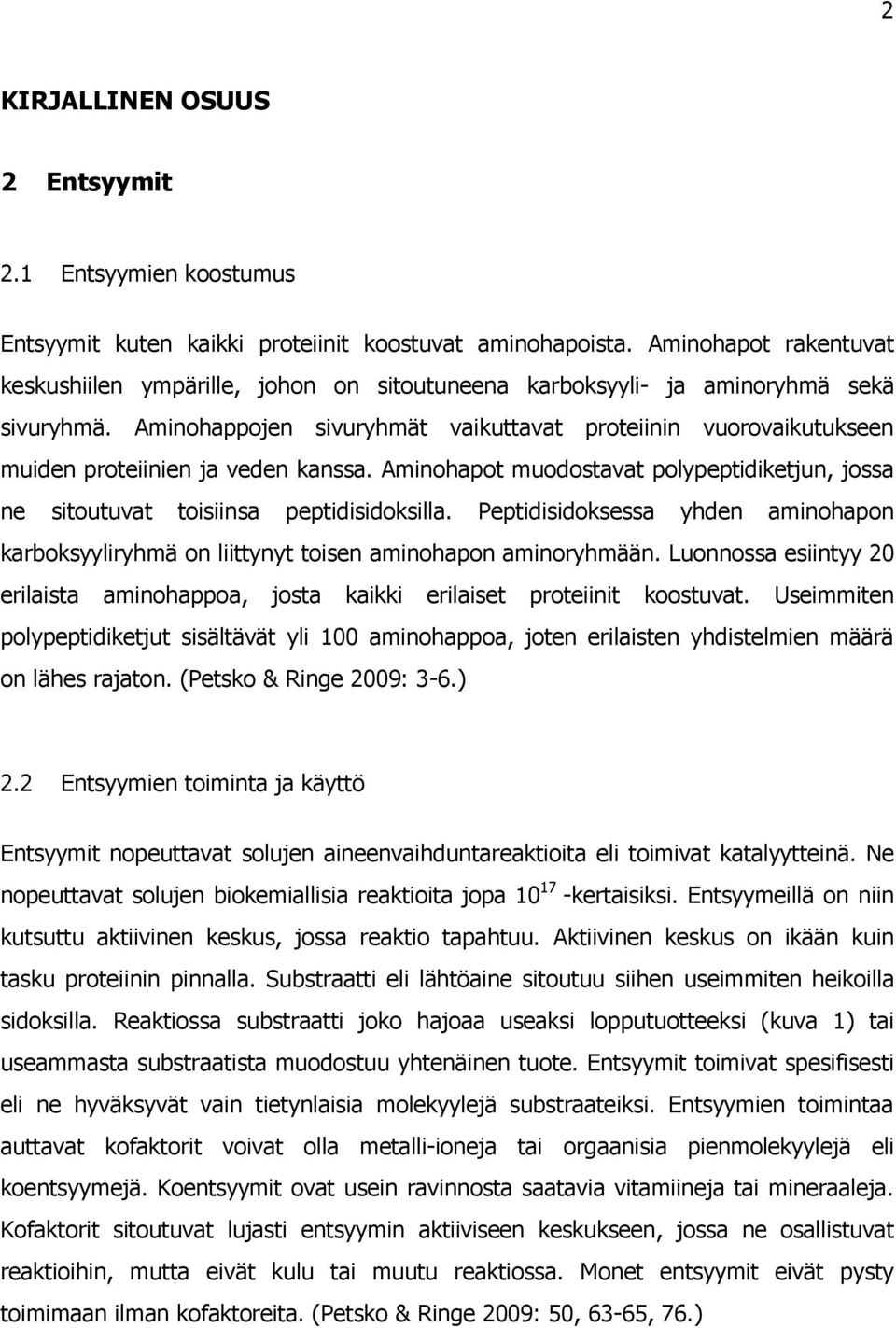 2

KIRJALLINEN OSUUS

2 Entsyymit

2.1 Entsyymien koostumus

Entsyymit kuten kaikki proteiinit koostuvat aminohapoista. Aminohapot rakentuvat keskushiilen ympärille, johon on sitoutuneena karboksyyli- ja aminoryhmä sekä sivuryhmä. Aminohappojen sivuryhmät vaikuttavat proteiinin vuorovaikutukseen muiden proteiinien ja veden kanssa. Aminohapot muodostavat polypeptidiketjun, jossa ne sitoutuvat toisiinsa peptidisidoksilla. Peptidisidoksessa yhden aminohapon karboksyyliryhmä on liittynyt toisen aminohapon aminoryhmään. Luonnossa esiintyy 20 erilaista aminohappoa, josta kaikki erilaiset proteiinit koostuvat. Useimmiten polypeptidiketjut sisältävät yli 100 aminohappoa, joten erilaisten yhdistelmien määrä on lähes rajaton. (Petsko & Ringe 2009: 3-6.)

2.2 Entsyymien toiminta ja käyttö

Entsyymit nopeuttavat solujen aineenvaihduntareaktioita eli toimivat katalyytteinä. Ne nopeuttavat solujen biokemiallisia reaktioita jopa $10^{17}$ -kertaisiksi. Entsyymeillä on niin kutsuttu aktiivinen keskus, jossa reaktio tapahtuu. Aktiivinen keskus on ikään kuin tasku proteiinin pinnalla. Substraatti eli lähtöaine sitoutuu siihen useimmiten heikoilla sidoksilla. Reaktiossa substraatti joko hajoaa useaksi lopputuotteeksi (kuva 1) tai useammasta substraatista muodostuu yhtenäinen tuote. Entsyymit toimivat spesifisesti eli ne hyväksyvät vain tietynlaisia molekyylejä substraateiksi. Entsyymien toimintaa auttavat kofaktorit voivat olla metalli-ioneja tai orgaanisia pienmolekyylejä eli koentsyymejä. Koentsyymit ovat usein ravinnosta saatavia vitamiineja tai mineraaleja. Kofaktorit sitoutuvat lujasti entsyymin aktiiviseen keskukseen, jossa ne osallistuvat reaktioihin, mutta eivät kulu tai muutu reaktiossa. Monet entsyymit eivät pysty toimimaan ilman kofaktoreita. (Petsko & Ringe 2009: 50, 63-65, 76.)